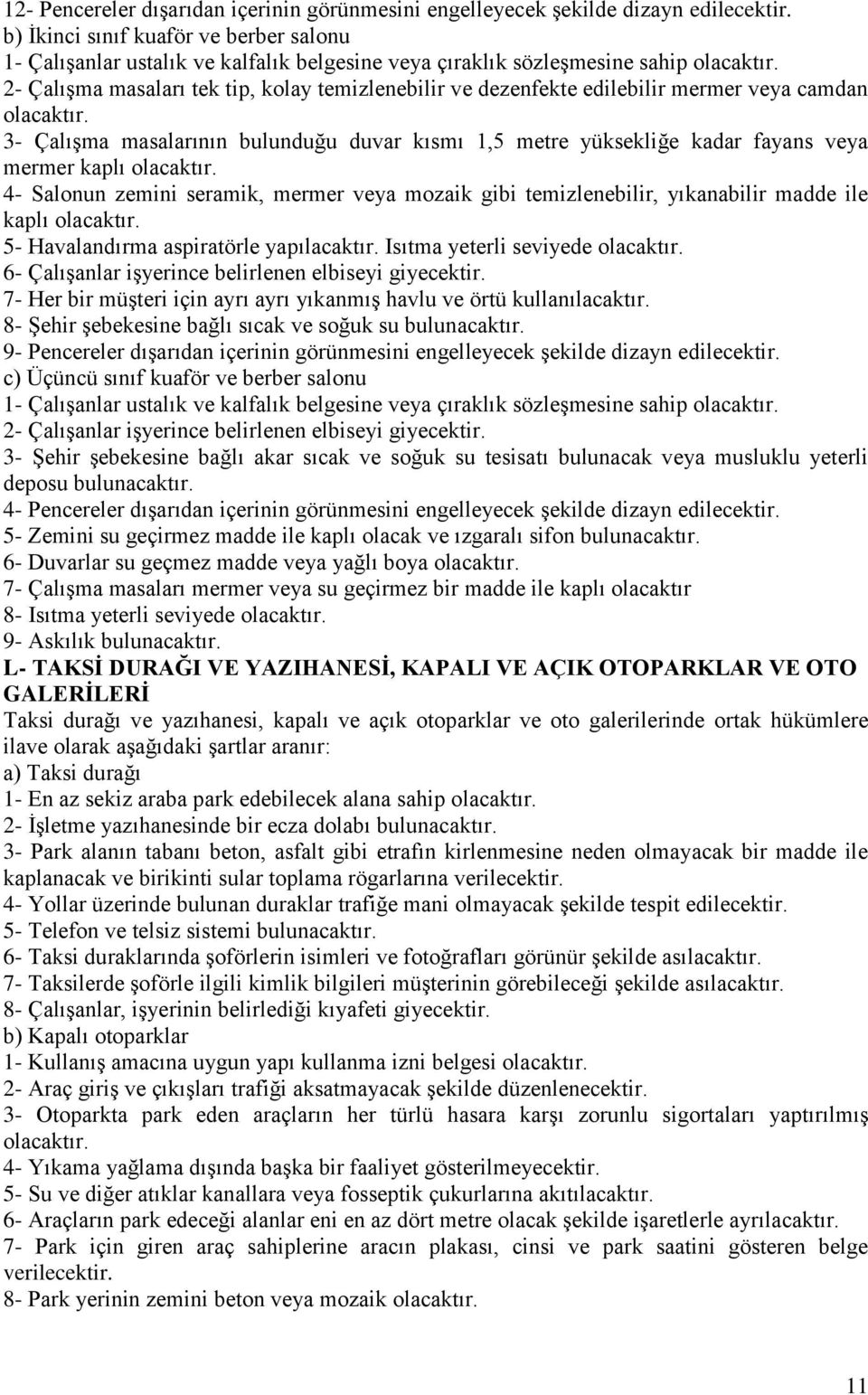 12- Pencereler dışarıdan içerinin görünmesini engelleyecek şekilde dizayn edilecektir.
b) İkinci sınıf kuaför ve berber salonu
1- Çalışanlar ustalık ve kalfalık belgesine veya çıraklık sözleşmesine sahip olacaktır.
2- Çalışma masaları tek tip, kolay temizlenebilir ve dezenfekte edilebilir mermer veya camdan olacaktır.
3- Çalışma masalarının bulunduğu duvar kısmı 1,5 metre yüksekliğe kadar fayans veya mermer kaplı olacaktır.
4- Salonun zemini seramik, mermer veya mozaik gibi temizlenebilir, yıkanabilir madde ile kaplı olacaktır.
5- Havalandırma aspiratörle yapılacaktır. Isıtma yeterli seviyede olacaktır.
6- Çalışanlar işyerince belirlenen elbiseyi giyecektir.
7- Her bir müşteri için ayrı ayrı yıkanmış havlu ve örtü kullanılacaktır.
8- Şehir şebekesine bağlı sıcak ve soğuk su bulunacaktır.
9- Pencereler dışarıdan içerinin görünmesini engelleyecek şekilde dizayn edilecektir.
c) Üçüncü sınıf kuaför ve berber salonu
1- Çalışanlar ustalık ve kalfalık belgesine veya çıraklık sözleşmesine sahip olacaktır.
2- Çalışanlar işyerince belirlenen elbiseyi giyecektir.
3- Şehir şebekesine bağlı akar sıcak ve soğuk su tesisatı bulunacak veya musluklu yeterli deposu bulunacaktır.
4- Pencereler dışarıdan içerinin görünmesini engelleyecek şekilde dizayn edilecektir.
5- Zemini su geçirmez madde ile kaplı olacak ve ızgaralı sifon bulunacaktır.
6- Duvarlar su geçmez madde veya yağlı boya olacaktır.
7- Çalışma masaları mermer veya su geçirmez bir madde ile kaplı olacaktır
8- Isıtma yeterli seviyede olacaktır.
9- Askılık bulunacaktır.
L- TAKSİ DURAĞI VE YAZIHANESİ, KAPALI VE AÇIK OTOPARKLAR VE OTO GALERİLERİ
Taksi durağı ve yazıhanesi, kapalı ve açık otoparklar ve oto galerilerinde ortak hükümlere ilave olarak aşağıdaki şartlar aranır:
a) Taksi durağı
1- En az sekiz araba park edebilecek alana sahip olacaktır.
2- İşletme yazıhanesinde bir ecza dolabı bulunacaktır.
3- Park alanın tabanı beton, asfalt gibi etrafın kirlenmesine neden olmayacak bir madde ile kaplanacak ve birikinti sular toplama rögarlarına verilecektir.
4- Yollar üzerinde bulunan duraklar trafiğe mani olmayacak şekilde tespit edilecektir.
5- Telefon ve telsiz sistemi bulunacaktır.
6- Taksi duraklarında şoförlerin isimleri ve fotoğrafları görünür şekilde asılacaktır.
7- Taksilerde şoförle ilgili kimlik bilgileri müşterinin görebileceği şekilde asılacaktır.
8- Çalışanlar, işyerinin belirlediği kıyafeti giyecektir.
b) Kapalı otoparklar
1- Kullanış amacına uygun yapı kullanma izni belgesi olacaktır.
2- Araç giriş ve çıkışları trafiği aksatmayacak şekilde düzenlenecektir.
3- Otoparkta park eden araçların her türlü hasara karşı zorunlu sigortaları yaptırılmış olacaktır.
4- Yıkama yağlama dışında başka bir faaliyet gösterilmeyecektir.
5- Su ve diğer atıklar kanallara veya fosseptik çukurlarına akıtılacaktır.
6- Araçların park edeceği alanlar eni en az dört metre olacak şekilde işaretlerle ayrılacaktır.
7- Park için giren araç sahiplerine aracın plakası, cinsi ve park saatini gösteren belge verilecektir.
8- Park yerinin zemini beton veya mozaik olacaktır.

11